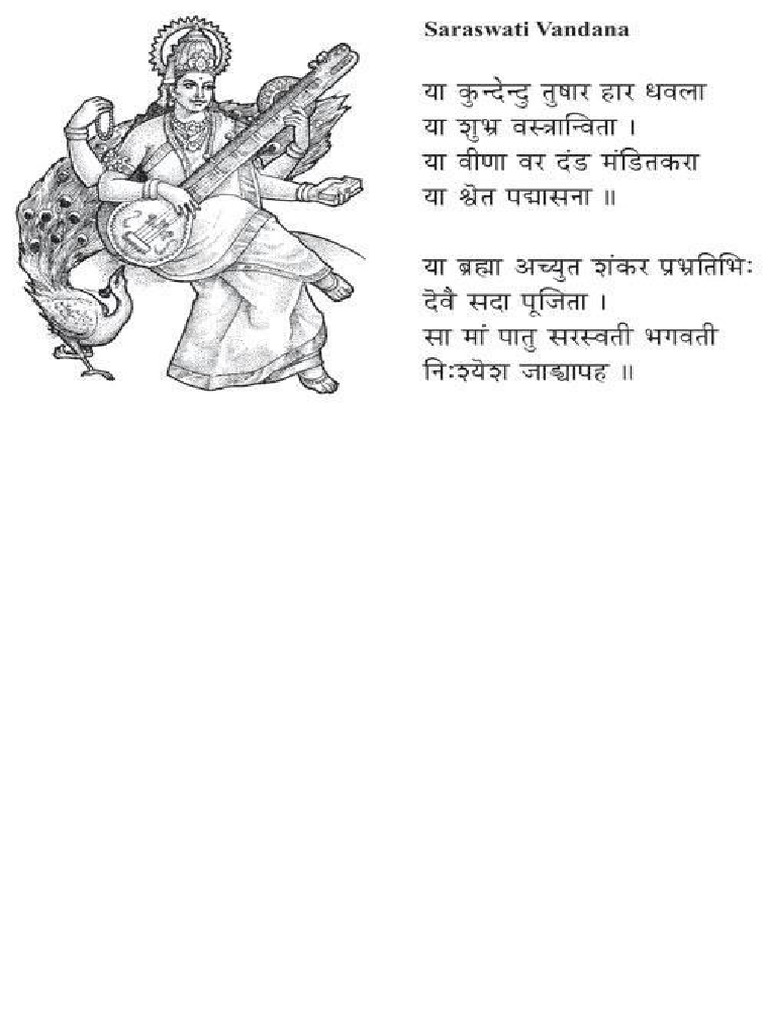 Saraswati Vandana

या कुन्देन्दु तुषार हार धवला
या शुभ्र वस्त्रान्विता ।
या वीणा वर दंड मंडितकरा
या श्वेत पद्मासना ॥

या ब्रह्मा अच्युत शंकर प्रभ्रतिभिः
देवै सदा पूजिता ।
सा मां पातु सरस्वती भगवती
निःश्येश जाड्यापह ॥